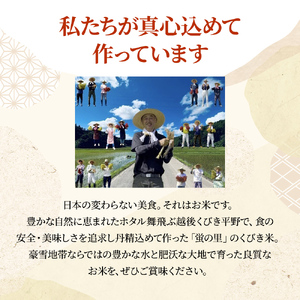 私たちが真心込めて
作っています

日本の変わらない美食。それはお米です。
豊かな自然に恵まれたホタル舞飛ぶ越後くびき平野で、食の安全・美味しさを追求し丹精込めて作った「蛍の里」のくびき米。
豪雪地帯ならではの豊かな水と肥沃な大地で育った良質なお米を、ぜひご賞味ください。